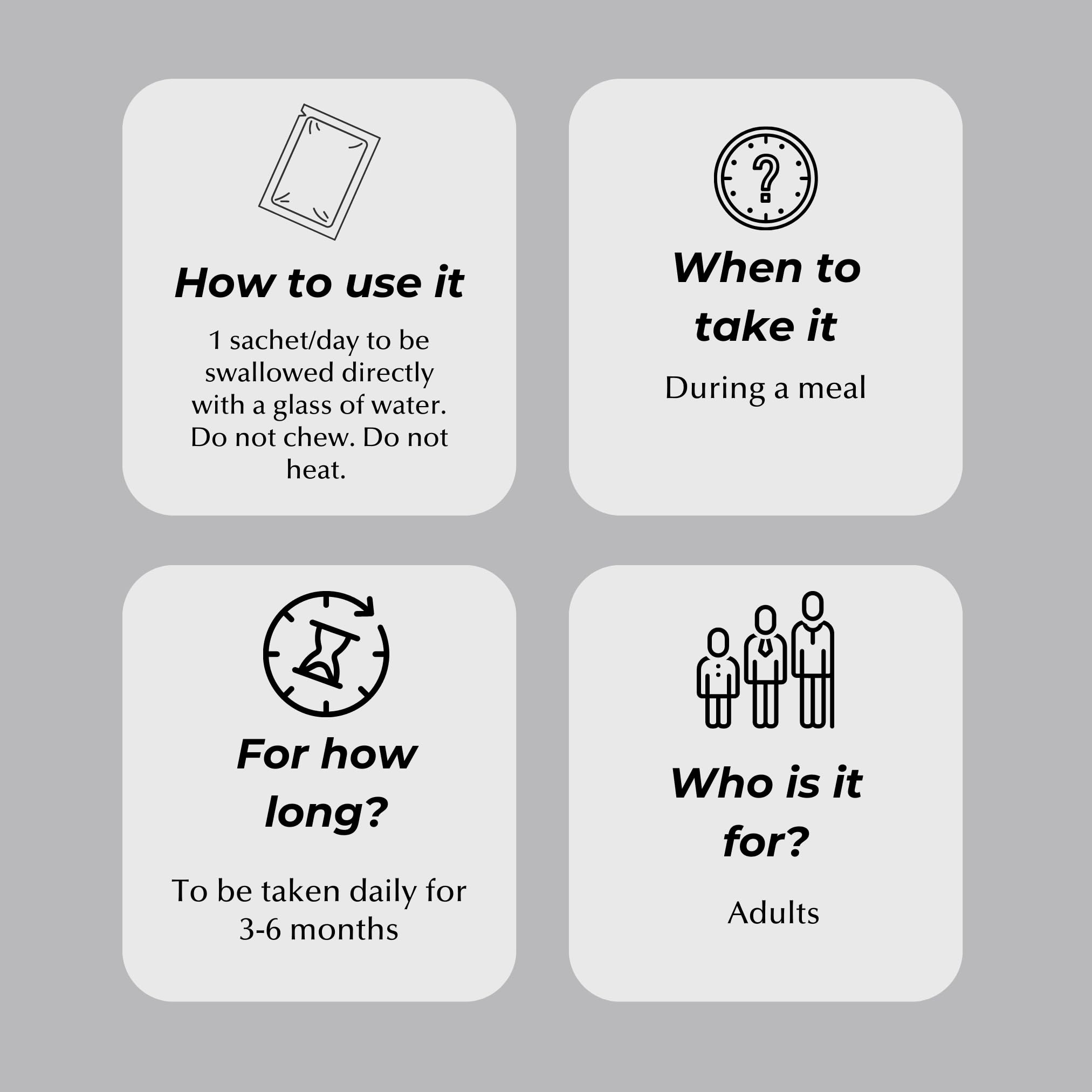 How to use it

1 sachet/day to be swallowed directly with a glass of water. Do not chew. Do not heat.

When to take it

During a meal

For how long?

To be taken daily for 3-6 months

Who is it for?

Adults